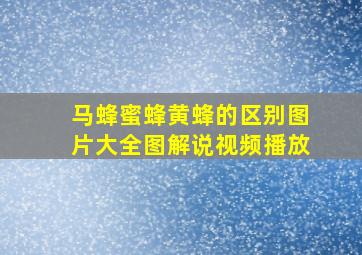 马蜂蜜蜂黄蜂的区别图片大全图解说视频播放